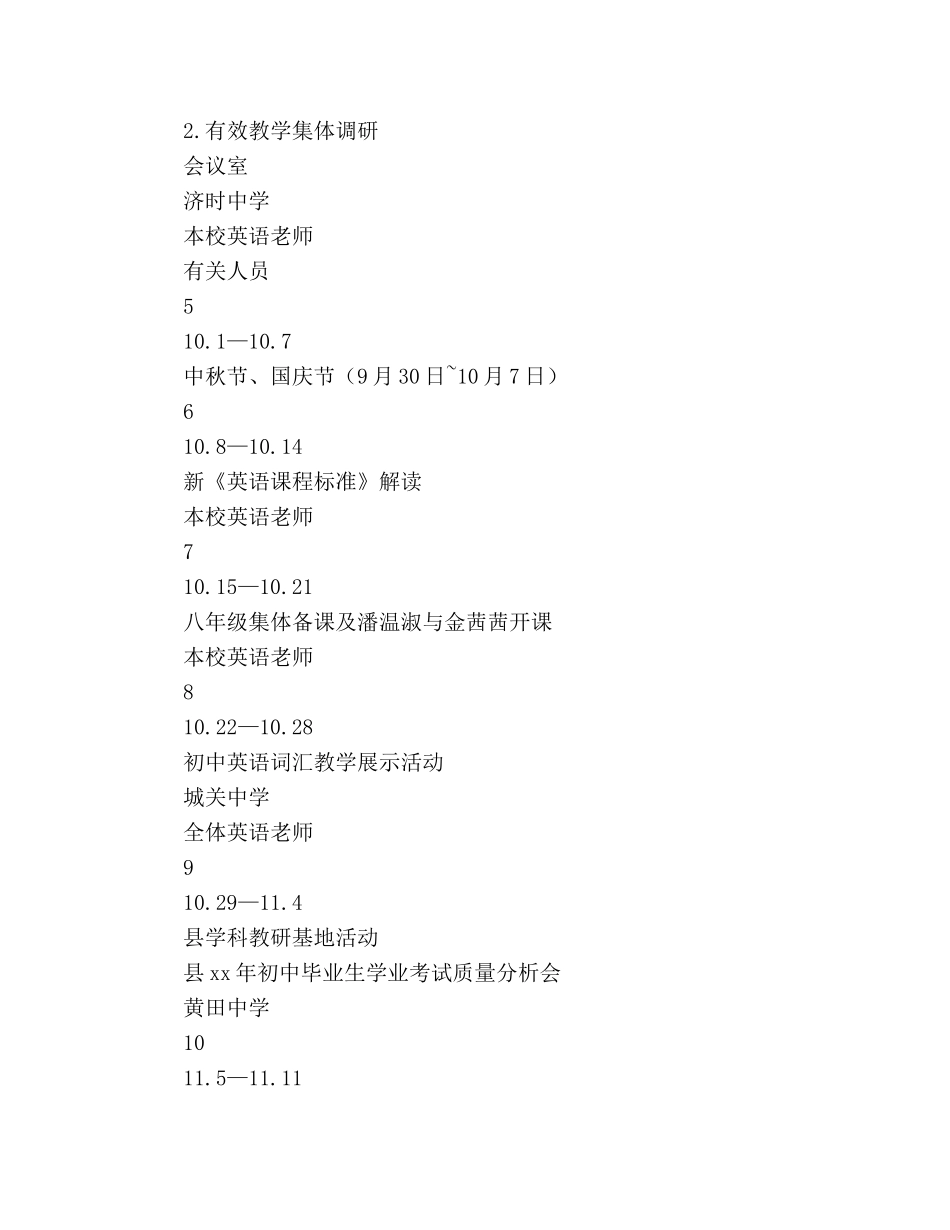 2.有效教学集体调研
会议室
济时中学
本校英语老师
有关人员
5
10.1—10.7
中秋节、国庆节（9月30日~10月7日）
6
10.8—10.14
新《英语课程标准》解读
本校英语老师
7
10.15—10.21
八年级集体备课及潘温淑与金茜茜开课
本校英语老师
8
10.22—10.28
初中英语词汇教学展示活动
城关中学
全体英语老师
9
10.29—11.4
县学科教研基地活动
县xx年初中毕业生学业考试质量分析会
黄田中学
10
11.5—11.11